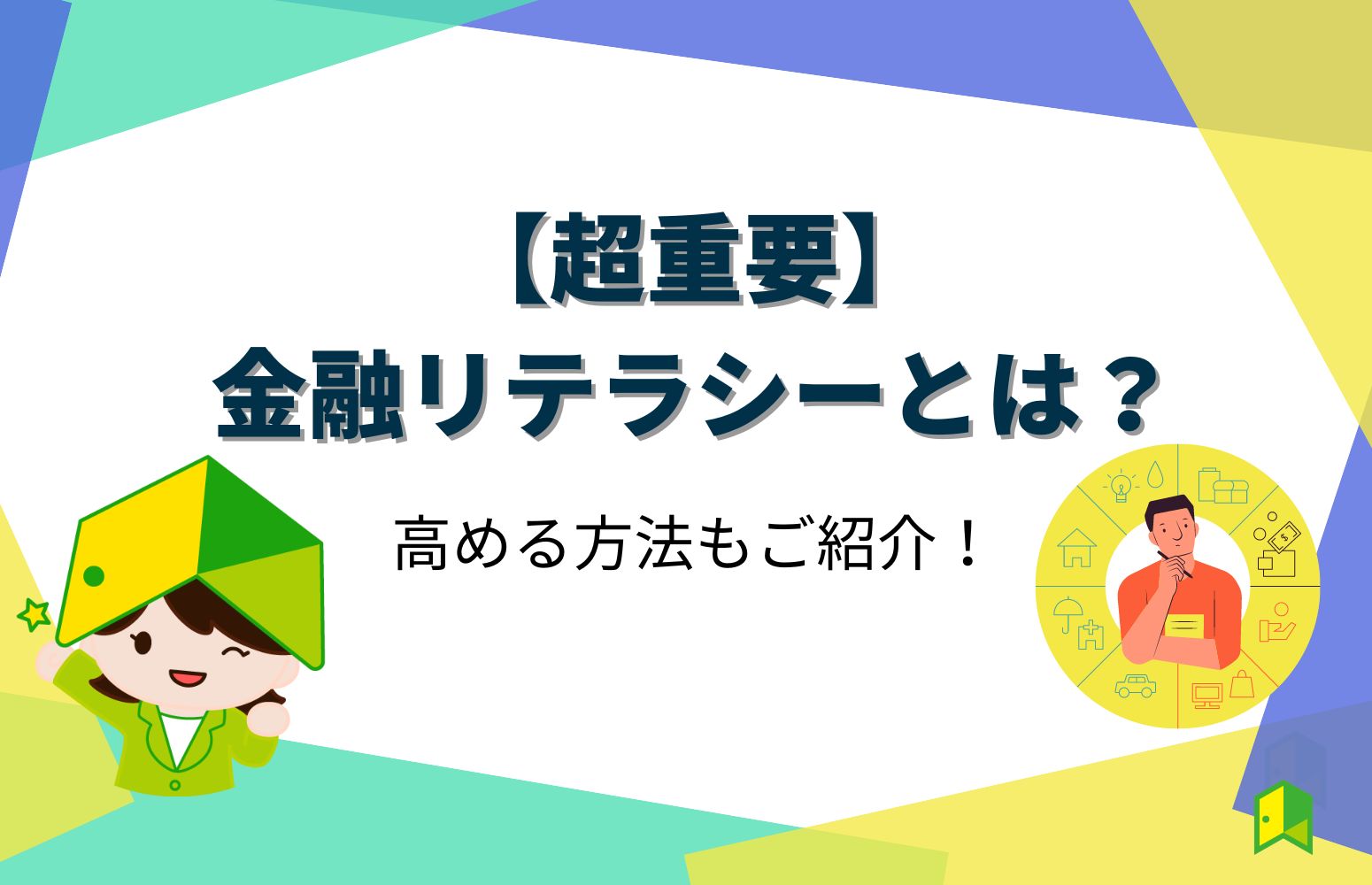 【超重要】
金融リテラシーとは？

高める方法もご紹介！